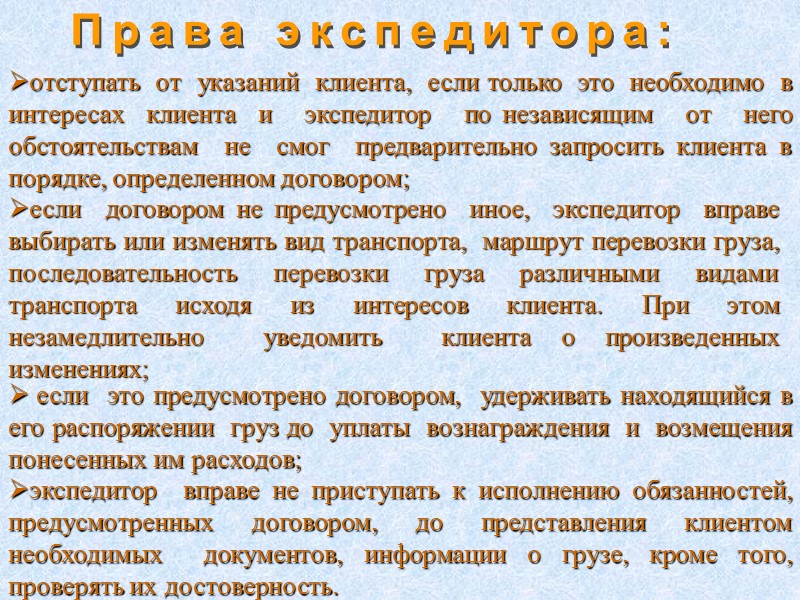 Права экспедитора:

➢отступать от указаний клиента, если только это необходимо в интересах клиента и экспедитор по независящим от него обстоятельствам не смог предварительно запросить клиента в порядке, определенном договором;

➢если договором не предусмотрено иное, экспедитор вправе выбирать или изменять вид транспорта, маршрут перевозки груза, последовательность перевозки груза различными видами транспорта исходя из интересов клиента. При этом незамедлительно уведомить клиента о произведенных изменениях;

➢ если это предусмотрено договором, удерживать находящийся в его распоряжении груз до уплаты вознаграждения и возмещения понесенных им расходов;

➢экспедитор вправе не приступать к исполнению обязанностей, предусмотренных договором, до представления клиентом необходимых документов, информации о грузе, кроме того, проверять их достоверность.